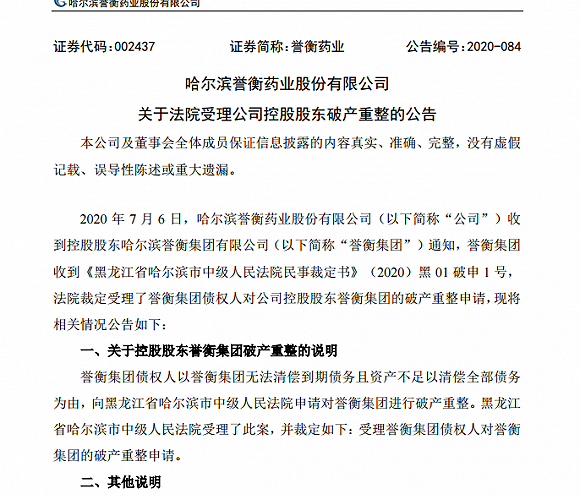 哈尔滨誉衡药业股份有限公司

证券代码：002437 证券简称：誉衡药业 公告编号：2020-084

哈尔滨誉衡药业股份有限公司

关于法院受理公司控股股东破产重整的公告

本公司及董事会全体成员保证信息披露的内容真实、准确、完整，没有虚假记载、误导性陈述或重大遗漏。

2020 年 7 月 6 日，哈尔滨誉衡药业股份有限公司（以下简称“公司”）收到控股股东哈尔滨誉衡集团有限公司（以下简称“誉衡集团”）通知，誉衡集团收到《黑龙江省哈尔滨市中级人民法院民事裁定书》（2020）黑 01 破申 1 号，法院裁定受理了誉衡集团债权人对公司控股股东誉衡集团的破产重整申请，现将相关情况公告如下：

一、关于控股股东誉衡集团破产重整的说明

誉衡集团债权人以誉衡集团无法清偿到期债务且资产不足以清偿全部债务为由，向黑龙江省哈尔滨市中级人民法院申请对誉衡集团进行破产重整。黑龙江省哈尔滨市中级人民法院受理了此案，并裁定如下：受理誉衡集团债权人对誉衡集团的破产重整申请。

二、其他说明